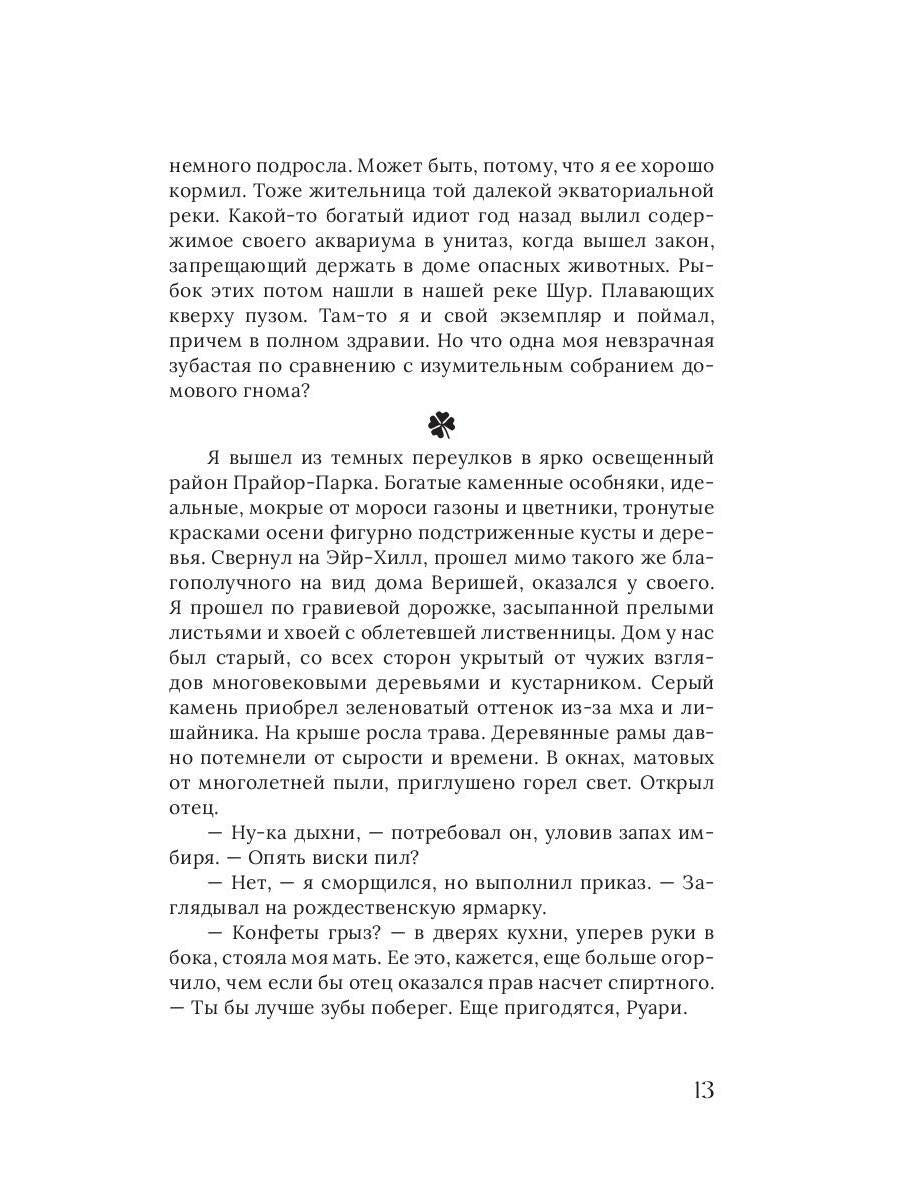 немного подросла. Может быть, потому, что я ее хорошо кормил. Тоже жительница той далекой экваториальной реки. Какой-то богатый идиот год назад вылил содержимое своего аквариума в унитаз, когда вышел закон, запрещающий держать в доме опасных животных. Рыбок этих потом нашли в нашей реке Шур. Плавающих кверху пузом. Там-то я и свой экземпляр и поймал, причем в полном здравии. Но что одна моя невзрачная зубастая по сравнению с изумительным собранием домового гнома?

Я вышел из темных переулков в ярко освещенный район Прайор-Парка. Богатые каменные особняки, идеальные, мокрые от мороси газоны и цветники, тронутые красками осени фигурно подстриженные кусты и деревья. Свернул на Эйр-Хилл, прошел мимо такого же благополучного на вид дома Веришей, оказался у своего. Я прошел по гравиевой дорожке, засыпанной прелыми листьями и хвоей с облетевшей лиственницы. Дом у нас был старый, со всех сторон укрытый от чужих взглядов многовековыми деревьями и кустарником. Серый камень приобрел зеленоватый оттенок из-за мха и лишайника. На крыше росла трава. Деревянные рамы давно потемнели от сырости и времени. В окнах, матовых от многолетней пыли, приглушено горел свет. Открыл отец.

— Ну-ка дыхни, — потребовал он, уловив запах имбиря. — Опять виски пил?

— Нет, — я сморщился, но выполнил приказ. — Заглядывал на рождественскую ярмарку.

— Конфеты грыз? — в дверях кухни, уперев руки в бока, стояла моя мать. Ее это, кажется, еще больше огорчило, чем если бы отец оказался прав насчет спиртного. — Ты бы лучше зубы поберег. Еще пригодятся, Руари.

13